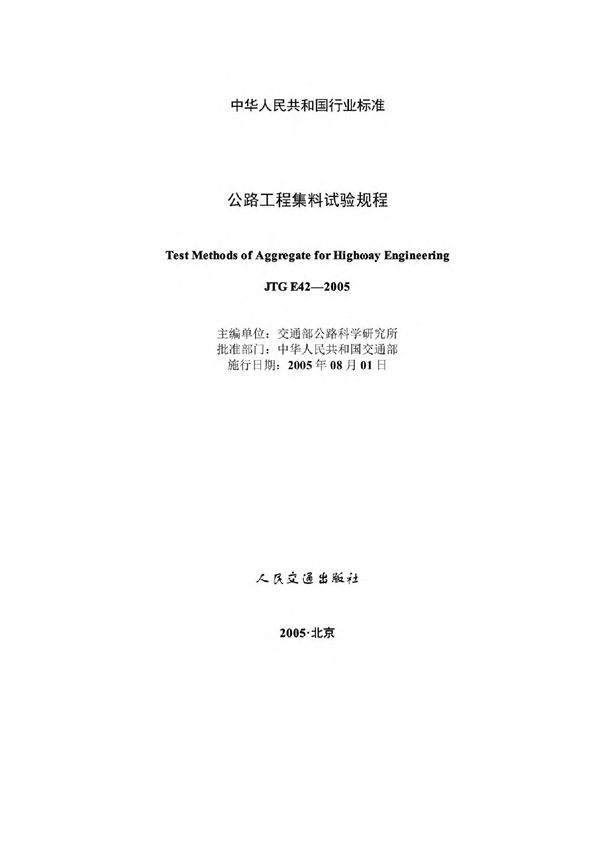 中华人民共和国行业标准

公路工程集料试验规程

Test Methods of Aggregate for Highωay Engineering

JTG E42—2005

主编单位：交通部公路科学研究所
批准部门：中华人民共和国交通部
施行日期：2005 年 08 月 01 日

人民交通出版社

2005·北京